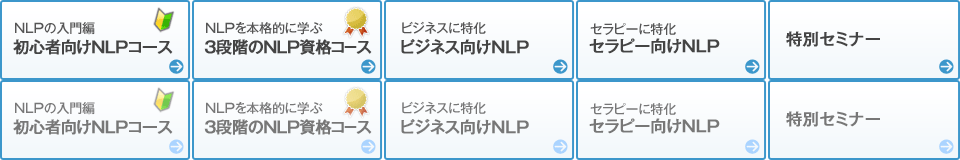 NLPの入門編
初心者向けNLPコース

NLPを本格的に学ぶ
3段階のNLP資格コース

ビジネスに特化
ビジネス向けNLP

セラピーに特化
セラピー向けNLP

特別セミナー

NLPの入門編
初心者向けNLPコース

NLPを本格的に学ぶ
3段階のNLP資格コース

ビジネスに特化
ビジネス向けNLP

セラピーに特化
セラピー向けNLP

特別セミナー